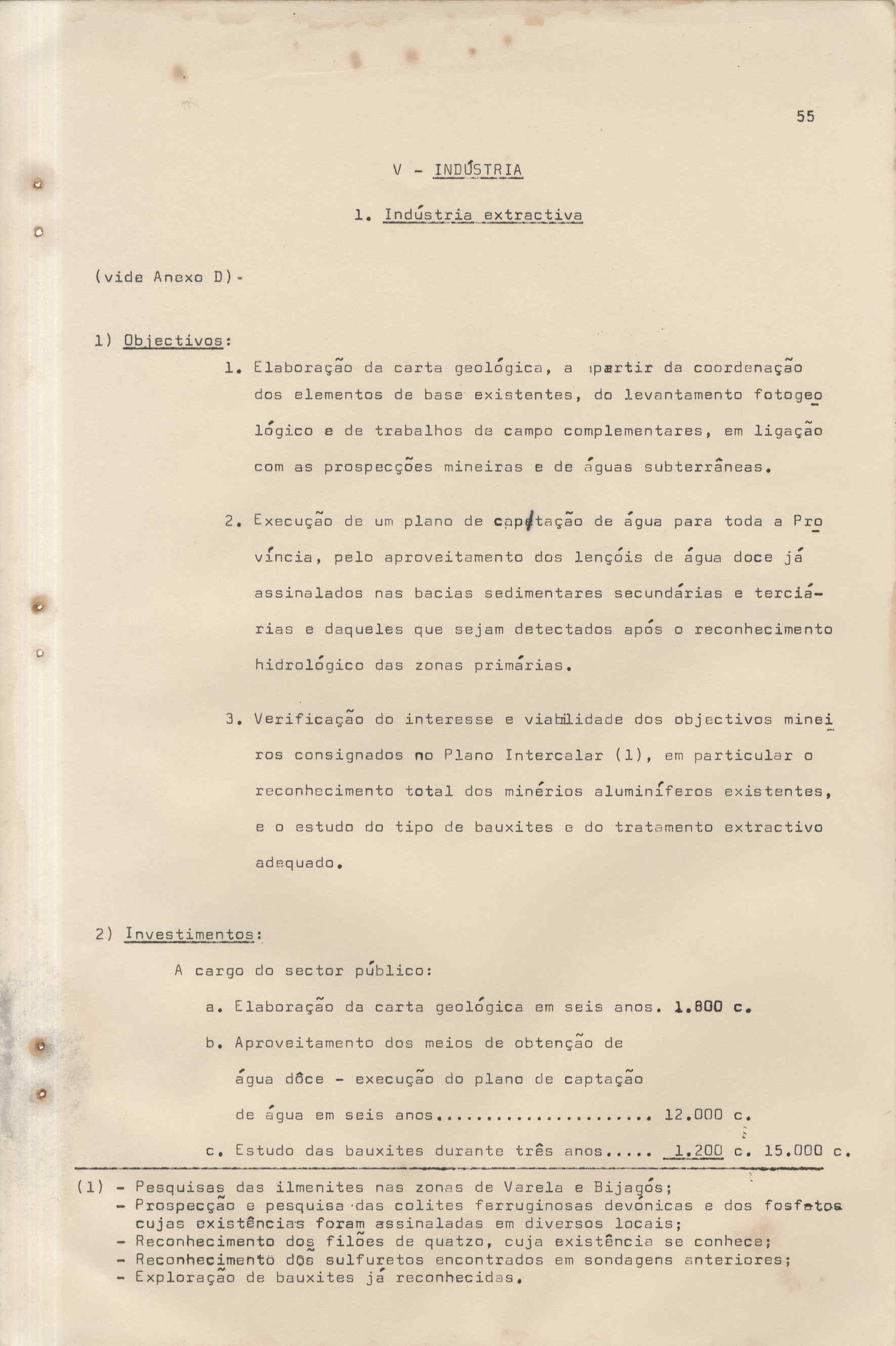 55

V - INDÚSTRIA

1. Indústria extractiva

(vide Anexo D)-

1) Objectivos:

1. Elaboração da carta geológica, a partir da coordenação dos elementos de base existentes, do levantamento fotogeológico e de trabalhos de campo complementares, em ligação com as prospecções mineiras e de águas subterrâneas.

2. Execução de um plano de captação de água para toda a Província, pelo aproveitamento dos lençóis de água doce já assinalados nas bacias sedimentares secundárias e terciárias e daqueles que sejam detectados após o reconhecimento hidrológico das zonas primárias.

3. Verificação do interesse e viabilidade dos objectivos mineiros consignados no Plano Intercalar (1), em particular o reconhecimento total dos minérios aluminíferos existentes, e o estudo do tipo de bauxites e do tratamento extractivo adequado.

2) Investimentos:

A cargo do sector público:

a. Elaboração da carta geológica em seis anos. 1.800 c.

b. Aproveitamento dos meios de obtenção de água dôce - execução do plano de captação de água em seis anos..................... 12.000 c.

c. Estudo das bauxites durante três anos..... 1.200 c. 15.000 c.

(1) - Pesquisas das ilmenites nas zonas de Varela e Bijagós;
- Prospecção e pesquisa das colites ferruginosas devónicas e dos fosfatos cujas existências foram assinaladas em diversos locais;
- Reconhecimento dos filões de quatzo, cuja existência se conhece;
- Reconhecimento dos sulfuretos encontrados em sondagens anteriores;
- Exploração de bauxites já reconhecidas.